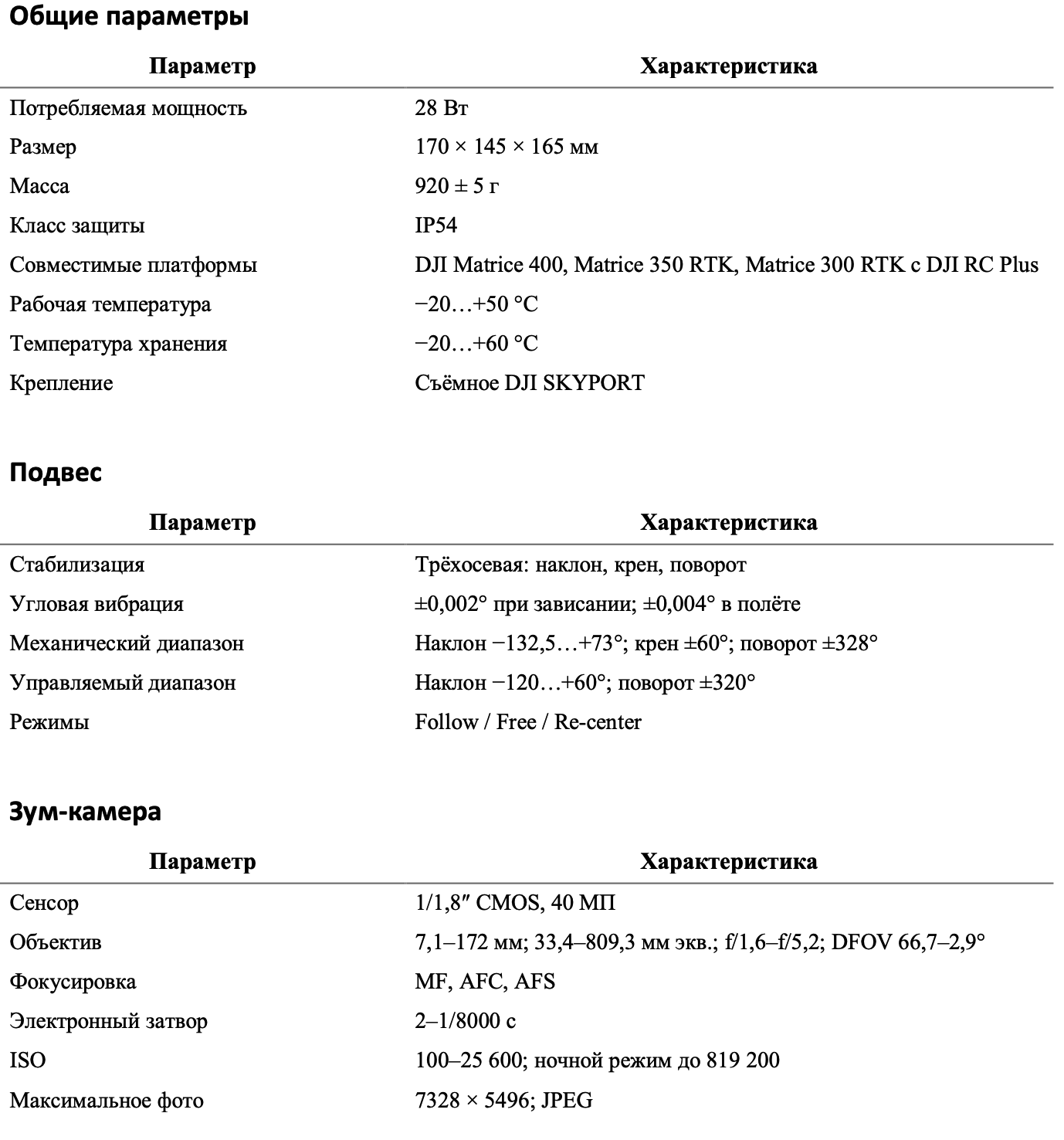 Общие параметры

| Параметр | Характеристика |
|---|---|
| Потребляемая мощность | 28 Вт |
| Размер | 170 × 145 × 165 мм |
| Масса | 920 ± 5 г |
| Класс защиты | IP54 |
| Совместимые платформы | DJI Matrice 400, Matrice 350 RTK, Matrice 300 RTK с DJI RC Plus |
| Рабочая температура | −20…+50 °C |
| Температура хранения | −20…+60 °C |
| Крепление | Съёмное DJI SKYPORT |

Подвес

| Параметр | Характеристика |
|---|---|
| Стабилизация | Трёхосевая: наклон, крен, поворот |
| Угловая вибрация | ±0,002° при зависании; ±0,004° в полёте |
| Механический диапазон | Наклон −132,5…+73°; крен ±60°; поворот ±328° |
| Управляемый диапазон | Наклон −120…+60°; поворот ±320° |
| Режимы | Follow / Free / Re-center |

Зум-камера

| Параметр | Характеристика |
|---|---|
| Сенсор | 1/1,8″ CMOS, 40 МП |
| Объектив | 7,1–172 мм; 33,4–809,3 мм экв.; f/1,6–f/5,2; DFOV 66,7–2,9° |
| Фокусировка | MF, AFC, AFS |
| Электронный затвор | 2–1/8000 с |
| ISO | 100–25 600; ночной режим до 819 200 |
| Максимальное фото | 7328 × 5496; JPEG |